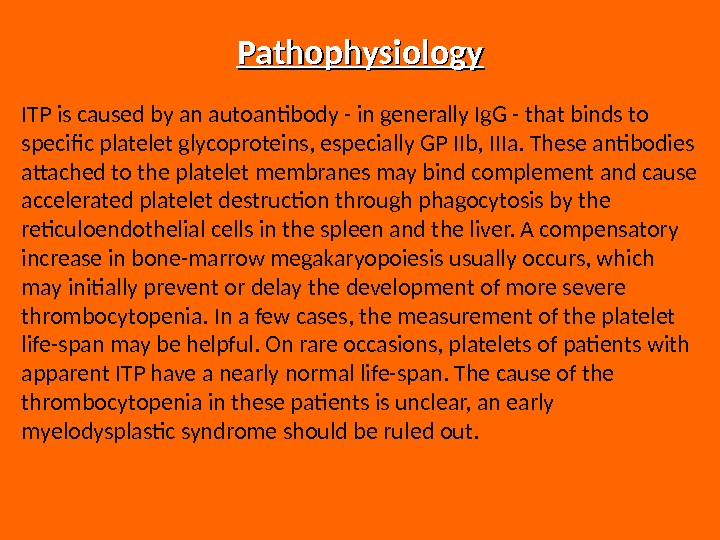 Pathophysiology

ITP is caused by an autoantibody - in generally IgG - that binds to specific platelet glycoproteins, especially GP IIb, IIIa. These antibodies attached to the platelet membranes may bind complement and cause accelerated platelet destruction through phagocytosis by the reticuloendothelial cells in the spleen and the liver. A compensatory increase in bone-marrow megakaryopoiesis usually occurs, which may initially prevent or delay the development of more severe thrombocytopenia. In a few cases, the measurement of the platelet life-span may be helpful. On rare occasions, platelets of patients with apparent ITP have a nearly normal life-span. The cause of the thrombocytopenia in these patients is unclear, an early myelodysplastic syndrome should be ruled out.